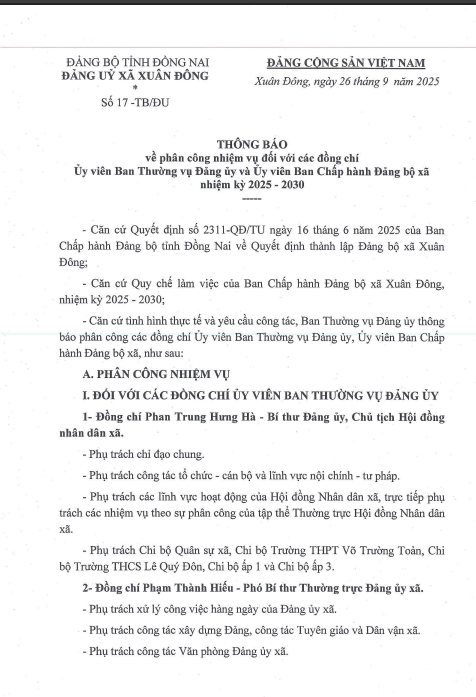 ĐẢNG BỘ TỈNH ĐỒNG NAI
ĐẢNG UỶ XÃ XUÂN ĐÔNG
*
Số 17 -TB/ĐU

ĐẢNG CỘNG SẢN VIỆT NAM
Xuân Đông, ngày 26 tháng 9 năm 2025

THÔNG BÁO
về phân công nhiệm vụ đối với các đồng chí
Ủy viên Ban Thường vụ Đảng ủy và Ủy viên Ban Chấp hành Đảng bộ xã
nhiệm kỳ 2025 - 2030
-----

- Căn cứ Quyết định số 2311-QĐ/TU ngày 16 tháng 6 năm 2025 của Ban Chấp hành Đảng bộ tỉnh Đồng Nai về Quyết định thành lập Đảng bộ xã Xuân Đông;

- Căn cứ Quy chế làm việc của Ban Chấp hành Đảng bộ xã Xuân Đông, nhiệm kỳ 2025 - 2030;

- Căn cứ tình hình thực tế và yêu cầu công tác, Ban Thường vụ Đảng ủy thông báo phân công các đồng chí Ủy viên Ban Thường vụ Đảng ủy, Ủy viên Ban Chấp hành Đảng bộ xã, như sau:

A. PHÂN CÔNG NHIỆM VỤ

I. ĐỐI VỚI CÁC ĐỒNG CHÍ ỦY VIÊN BAN THƯỜNG VỤ ĐẢNG ỦY

1- Đồng chí Phan Trung Hưng Hà - Bí thư Đảng ủy, Chủ tịch Hội đồng nhân dân xã.

- Phụ trách chỉ đạo chung.

- Phụ trách công tác tổ chức - cán bộ và lĩnh vực nội chính - tư pháp.

- Phụ trách các lĩnh vực hoạt động của Hội đồng Nhân dân xã, trực tiếp phụ trách các nhiệm vụ theo sự phân công của tập thể Thường trực Hội đồng Nhân dân xã.

- Phụ trách Chi bộ Quân sự xã, Chi bộ Trường THPT Võ Trường Toản, Chi bộ Trường THCS Lê Quý Đôn, Chi bộ ấp 1 và Chi bộ ấp 3.

2- Đồng chí Phạm Thành Hiếu - Phó Bí thư Thường trực Đảng ủy xã.

- Phụ trách xử lý công việc hàng ngày của Đảng ủy xã.

- Phụ trách công tác xây dựng Đảng, công tác Tuyên giáo và Dân vận xã.

- Phụ trách công tác Văn phòng Đảng ủy xã.